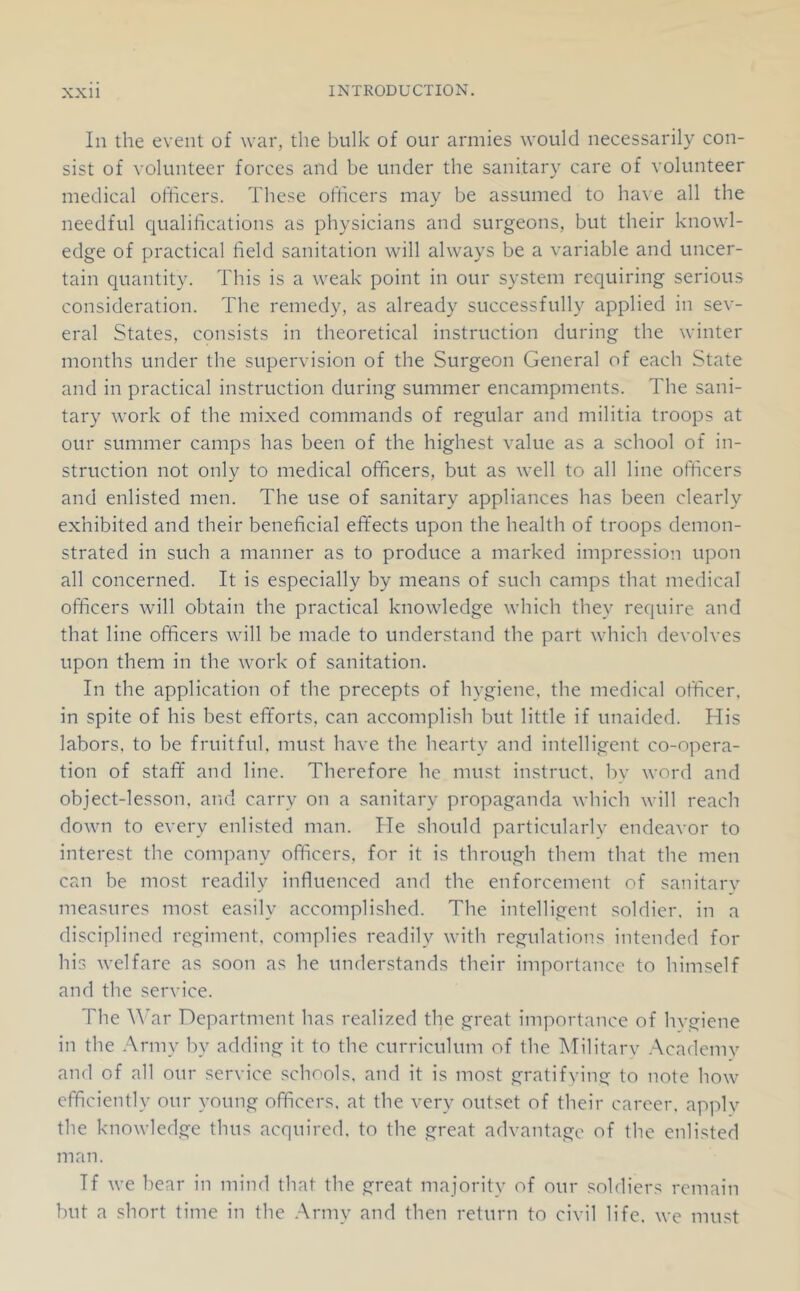 xxii INTRODUCTION.

In the event of war, the bulk of our armies would necessarily consist of volunteer forces and be under the sanitary care of volunteer medical officers. These officers may be assumed to have all the needful qualifications as physicians and surgeons, but their knowledge of practical field sanitation will always be a variable and uncertain quantity. This is a weak point in our system requiring serious consideration. The remedy, as already successfully applied in several States, consists in theoretical instruction during the winter months under the supervision of the Surgeon General of each State and in practical instruction during summer encampments. The sanitary work of the mixed commands of regular and militia troops at our summer camps has been of the highest value as a school of instruction not only to medical officers, but as well to all line officers and enlisted men. The use of sanitary appliances has been clearly exhibited and their beneficial effects upon the health of troops demonstrated in such a manner as to produce a marked impression upon all concerned. It is especially by means of such camps that medical officers will obtain the practical knowledge which they require and that line officers will be made to understand the part which devolves upon them in the work of sanitation.

In the application of the precepts of hygiene, the medical officer, in spite of his best efforts, can accomplish but little if unaided. His labors, to be fruitful, must have the hearty and intelligent co-operation of staff and line. Therefore he must instruct, by word and object-lesson, and carry on a sanitary propaganda which will reach down to every enlisted man. He should particularly endeavor to interest the company officers, for it is through them that the men can be most readily influenced and the enforcement of sanitary measures most easily accomplished. The intelligent soldier, in a disciplined regiment, complies readily with regulations intended for his welfare as soon as he understands their importance to himself and the service.

The War Department has realized the great importance of hygiene in the Army by adding it to the curriculum of the Military Academy and of all our service schools, and it is most gratifying to note how efficiently our young officers, at the very outset of their career, apply the knowledge thus acquired, to the great advantage of the enlisted man.

If we bear in mind that the great majority of our soldiers remain but a short time in the Army and then return to civil life, we must